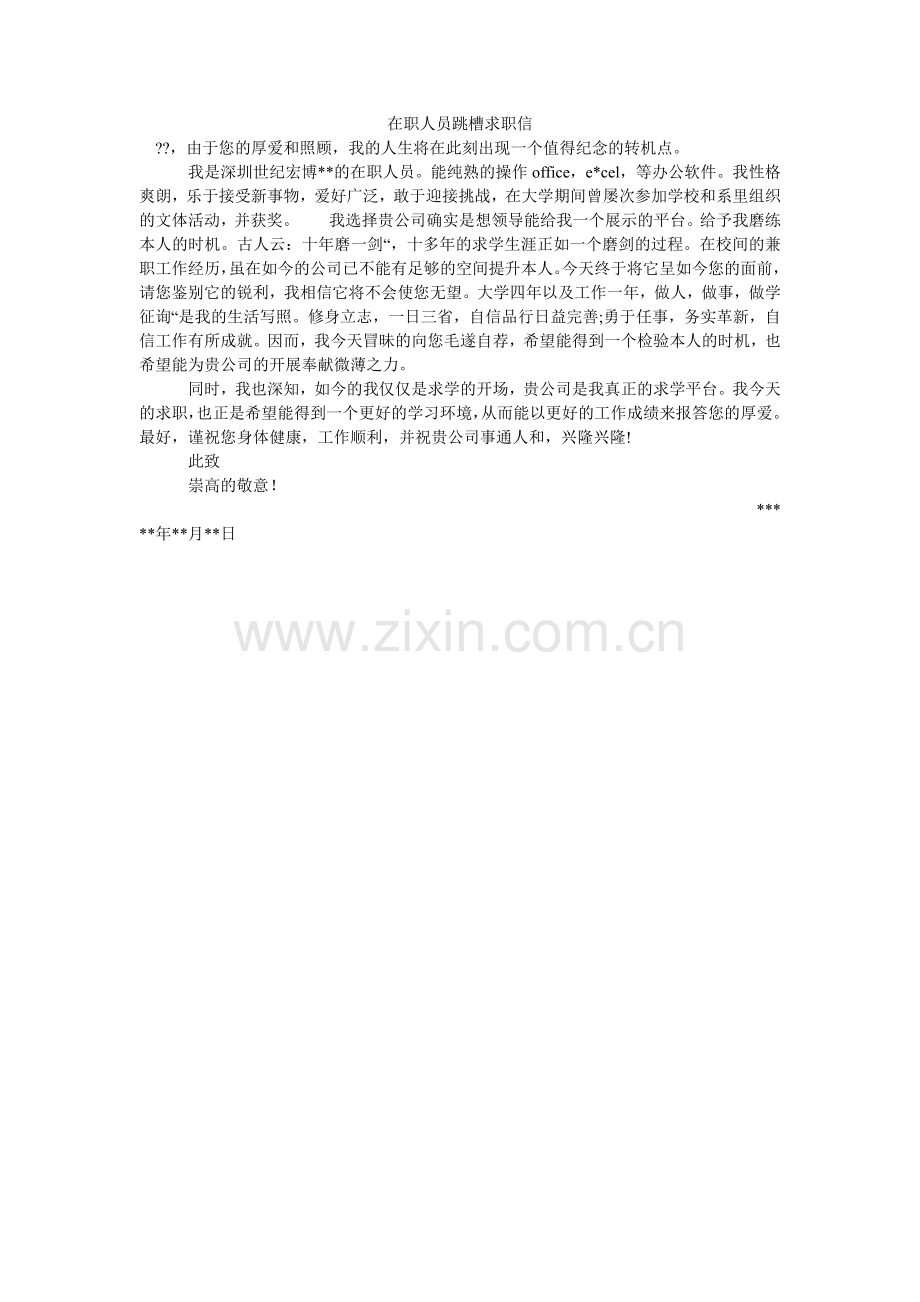 在职人员跳槽求职信

??，由于您的厚爱和照顾，我的人生将在此刻出现一个值得纪念的转机点。

我是深圳世纪宏博**的在职人员。能纯熟的操作 office，e*cel，等办公软件。我性格爽朗，乐于接受新事物，爱好广泛，敢于迎接挑战，在大学期间曾屡次参加学校和系里组织的文体活动，并获奖。　　我选择贵公司确实是想领导能给我一个展示的平台。给予我磨练本人的时机。古人云：十年磨一剑“，十多年的求学生涯正如一个磨剑的过程。在校间的兼职工作经历，虽在如今的公司已不能有足够的空间提升本人。今天终于将它呈如今您的面前，请您鉴别它的锐利，我相信它将不会使您无望。大学四年以及工作一年，做人，做事，做学征询“是我的生活写照。修身立志，一日三省，自信品行日益完善;勇于任事，务实革新，自信工作有所成就。因而，我今天冒昧的向您毛遂自荐，希望能得到一个检验本人的时机，也希望能为贵公司的开展奉献微薄之力。

同时，我也深知，如今的我仅仅是求学的开场，贵公司是我真正的求学平台。我今天的求职，也正是希望能得到一个更好的学习环境，从而能以更好的工作成绩来报答您的厚爱。最好，谨祝您身体健康，工作顺利，并祝贵公司事通人和，兴隆兴隆!

此致

崇高的敬意！

***

**年**月**日

www.zixin.com.cn